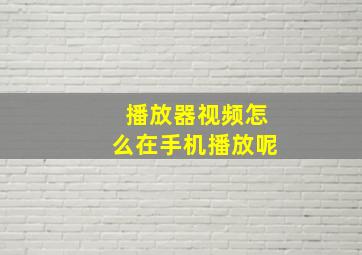 播放器视频怎么在手机播放呢